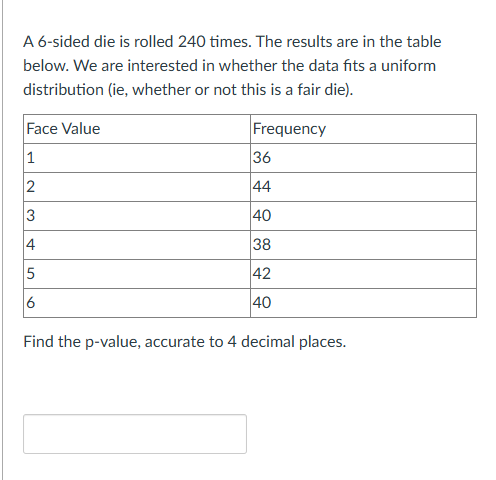 A 6-sided die is rolled 240 times. The results are in the table below. We are interested in whether the data fits a uniform distribution (ie, whether or not this is a fair die).

| Face Value | Frequency |
|---|---|
| 1 | 36 |
| 2 | 44 |
| 3 | 40 |
| 4 | 38 |
| 5 | 42 |
| 6 | 40 |

Find the p-value, accurate to 4 decimal places.